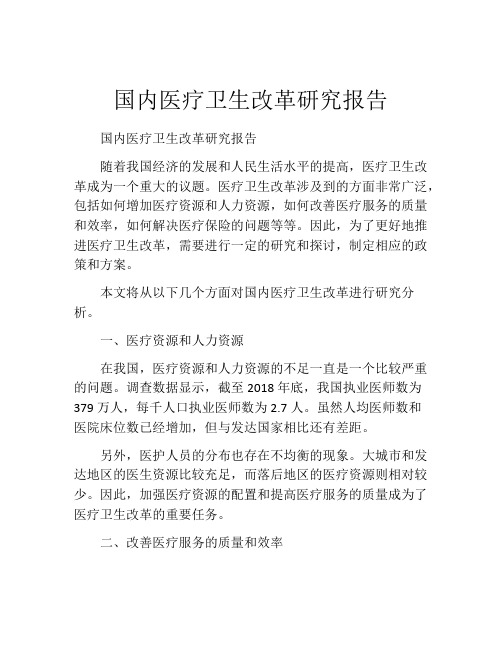 国内医疗卫生改革研究报告

国内医疗卫生改革研究报告

随着我国经济的发展和人民生活水平的提高，医疗卫生改革成为一个重大的议题。医疗卫生改革涉及到的方面非常广泛，包括如何增加医疗资源和人力资源，如何改善医疗服务的质量和效率，如何解决医疗保险的问题等等。因此，为了更好地推进医疗卫生改革，需要进行一定的研究和探讨，制定相应的政策和方案。

本文将从以下几个方面对国内医疗卫生改革进行研究分析。

一、医疗资源和人力资源

在我国，医疗资源和人力资源的不足一直是一个比较严重的问题。调查数据显示，截至 2018 年底，我国执业医师数为 379 万人，每千人口执业医师数为 2.7 人。虽然人均医师数和医院床位数已经增加，但与发达国家相比还有差距。

另外，医护人员的分布也存在不均衡的现象。大城市和发达地区的医生资源比较充足，而落后地区的医疗资源则相对较少。因此，加强医疗资源的配置和提高医疗服务的质量成为了医疗卫生改革的重要任务。

二、改善医疗服务的质量和效率